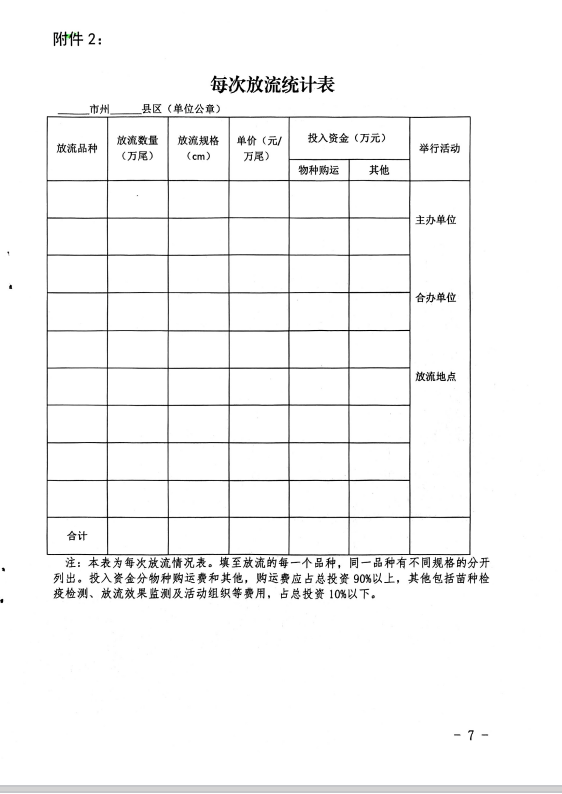 附件 2：

每次放流统计表

______市州______县区（单位公章）

| 放流品种 | 放流数量（万尾） | 放流规格（cm） | 单价（元/万尾） | 投入资金（万元） 物种购运 | 投入资金（万元） 其他 | 举行活动 |
|---|---|---|---|---|---|---|
| | | | | | | 主办单位 |
| | | | | | | |
| | | | | | | 合办单位 |
| | | | | | | |
| | | | | | | 放流地点 |
| | | | | | | |
| | | | | | | |
| | | | | | | |
| | | | | | | |
| 合计 | | | | | | |

注：本表为每次放流情况表。填至放流的每一个品种，同一品种有不同规格的分开列出。投入资金分物种购运费和其他，购运费应占总投资 90%以上，其他包括苗种检疫检测、放流效果监测及活动组织等费用，占总投资 10%以下。

－ 7 －